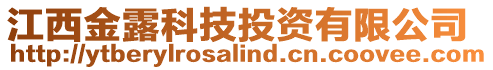 江西金露科技投资有限公司
http://ytberylrosalind.cn.coovee.com